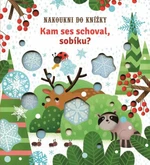 NAKOUKNI DO KNÍŽKY

Kam ses schoval, sobíku?